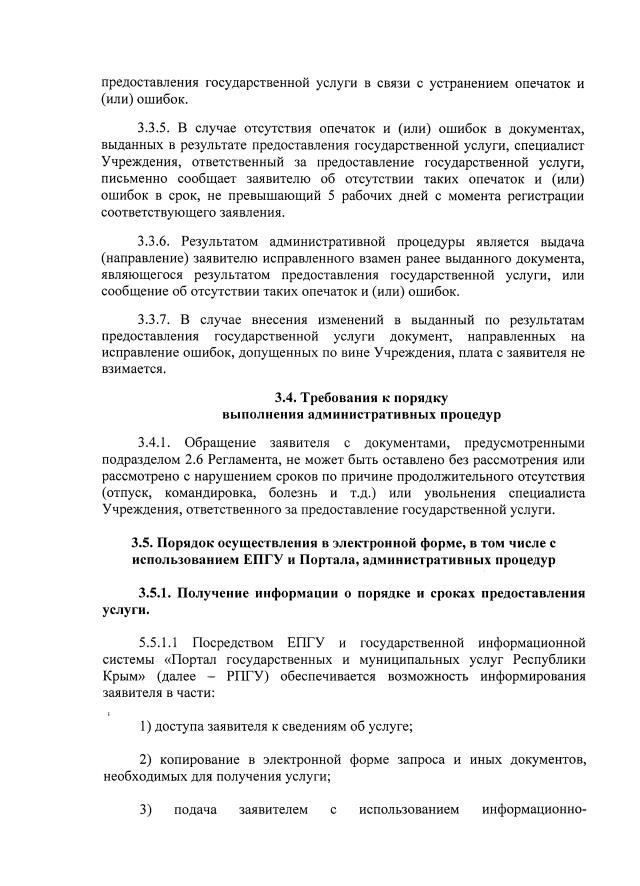 предоставления государственной услуги в связи с устранением опечаток и (или) ошибок.

3.3.5. В случае отсутствия опечаток и (или) ошибок в документах, выданных в результате предоставления государственной услуги, специалист Учреждения, ответственный за предоставление государственной услуги, письменно сообщает заявителю об отсутствии таких опечаток и (или) ошибок в срок, не превышающий 5 рабочих дней с момента регистрации соответствующего заявления.

3.3.6. Результатом административной процедуры является выдача (направление) заявителю исправленного взамен ранее выданного документа, являющегося результатом предоставления государственной услуги, или сообщение об отсутствии таких опечаток и (или) ошибок.

3.3.7. В случае внесения изменений в выданный по результатам предоставления государственной услуги документ, направленных на исправление ошибок, допущенных по вине Учреждения, плата с заявителя не взимается.

3.4. Требования к порядку выполнения административных процедур

3.4.1. Обращение заявителя с документами, предусмотренными подразделом 2.6 Регламента, не может быть оставлено без рассмотрения или рассмотрено с нарушением сроков по причине продолжительного отсутствия (отпуск, командировка, болезнь и т.д.) или увольнения специалиста Учреждения, ответственного за предоставление государственной услуги.

3.5. Порядок осуществления в электронной форме, в том числе с использованием ЕПГУ и Портала, административных процедур

3.5.1. Получение информации о порядке и сроках предоставления услуги.

5.5.1.1 Посредством ЕПГУ и государственной информационной системы «Портал государственных и муниципальных услуг Республики Крым» (далее – РПГУ) обеспечивается возможность информирования заявителя в части:

1) доступа заявителя к сведениям об услуге;

2) копирование в электронной форме запроса и иных документов, необходимых для получения услуги;

3) подача заявителем с использованием информационно-